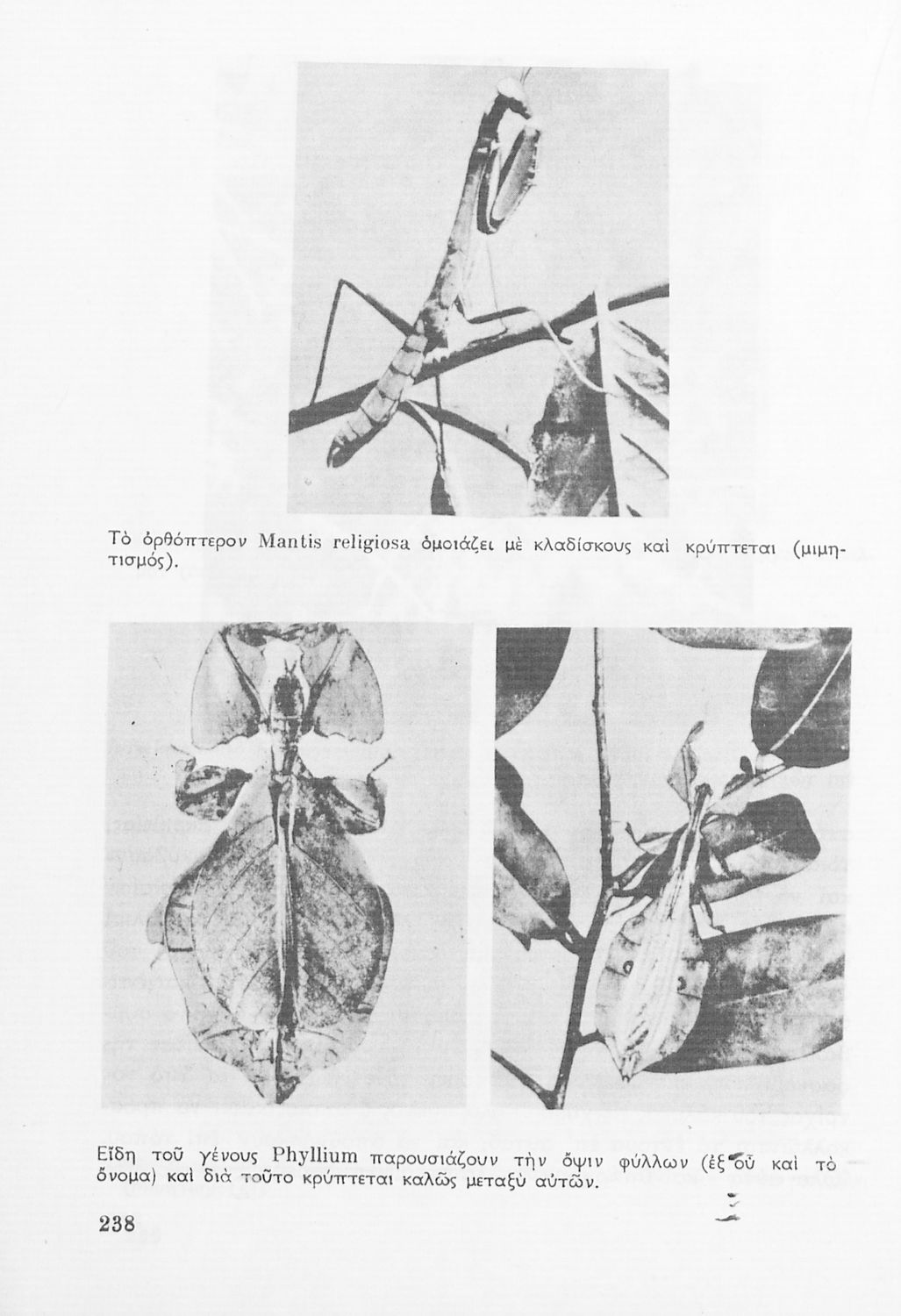 Τὸ ὀρθόπτερον Mantis religiosa ὁμοιάζει μὲ κλαδίσκους καὶ κρύπτεται (μιμητισμός).

Εἴδη τοῦ γένους Phyllium παρουσιάζουν τὴν ὄψιν φύλλων (ἐξ οὗ καὶ τὸ ὄνομα) καὶ διὰ τοῦτο κρύπτεται καλῶς μεταξὺ αὐτῶν.

238